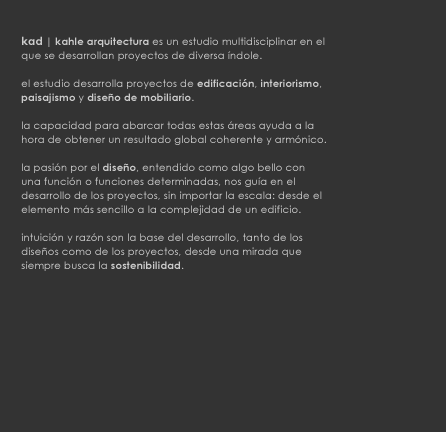 kad | kahle arquitectura es un estudio multidisciplinar en el que se desarrollan proyectos de diversa índole.

el estudio desarrolla proyectos de edificación, interiorismo, paisajismo y diseño de mobiliario.

la capacidad para abarcar todas estas áreas ayuda a la hora de obtener un resultado global coherente y armónico.

la pasión por el diseño, entendido como algo bello con una función o funciones determinadas, nos guía en el desarrollo de los proyectos, sin importar la escala: desde el elemento más sencillo a la complejidad de un edificio.

intuición y razón son la base del desarrollo, tanto de los diseños como de los proyectos, desde una mirada que siempre busca la sostenibilidad.